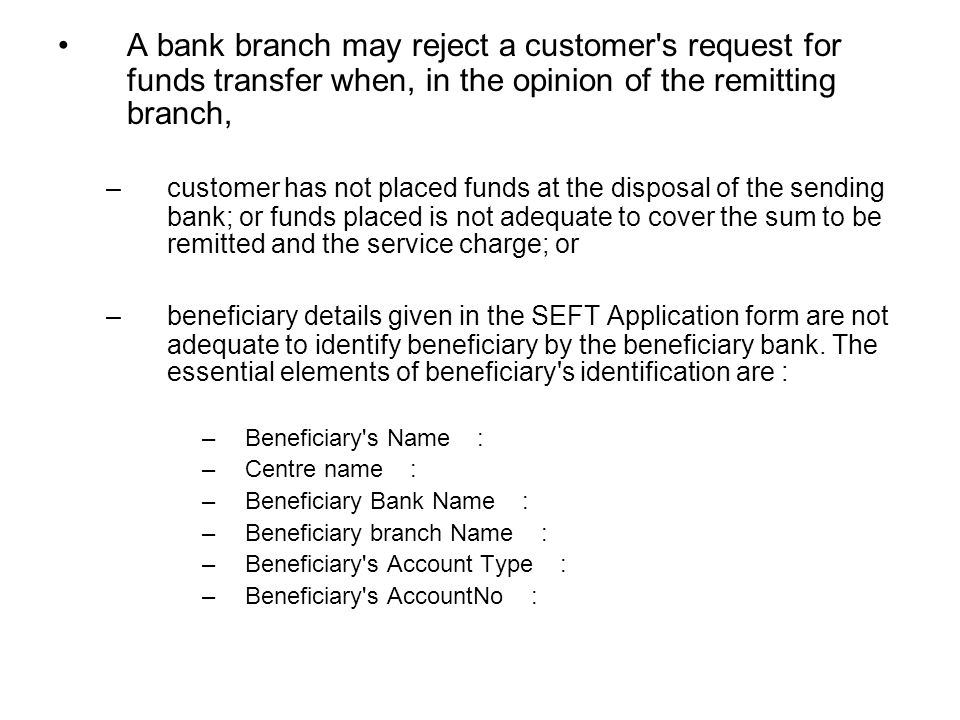 • A bank branch may reject a customer's request for funds transfer when, in the opinion of the remitting branch,

– customer has not placed funds at the disposal of the sending bank; or funds placed is not adequate to cover the sum to be remitted and the service charge; or

– beneficiary details given in the SEFT Application form are not adequate to identify beneficiary by the beneficiary bank. The essential elements of beneficiary's identification are :

– Beneficiary's Name :
– Centre name :
– Beneficiary Bank Name :
– Beneficiary branch Name :
– Beneficiary's Account Type :
– Beneficiary's AccountNo :